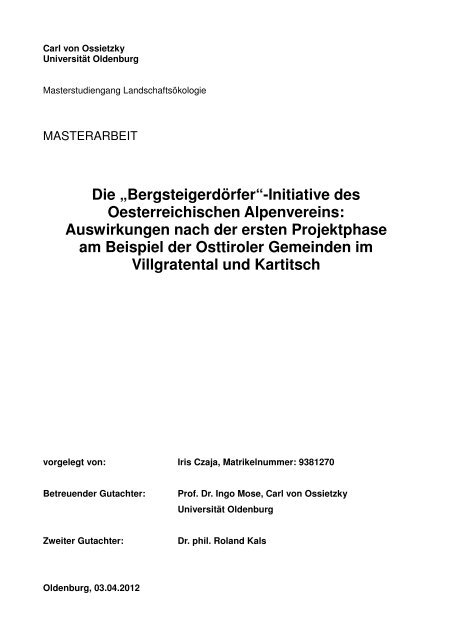 Carl von Ossietzky
Universität Oldenburg

Masterstudiengang Landschaftsökologie

MASTERARBEIT

Die „Bergsteigerdörfer“-Initiative des Oesterreichischen Alpenvereins: Auswirkungen nach der ersten Projektphase am Beispiel der Osttiroler Gemeinden im Villgratental und Kartitsch

vorgelegt von: Iris Czaja, Matrikelnummer: 9381270

Betreuender Gutachter: Prof. Dr. Ingo Mose, Carl von Ossietzky Universität Oldenburg

Zweiter Gutachter: Dr. phil. Roland Kals

Oldenburg, 03.04.2012